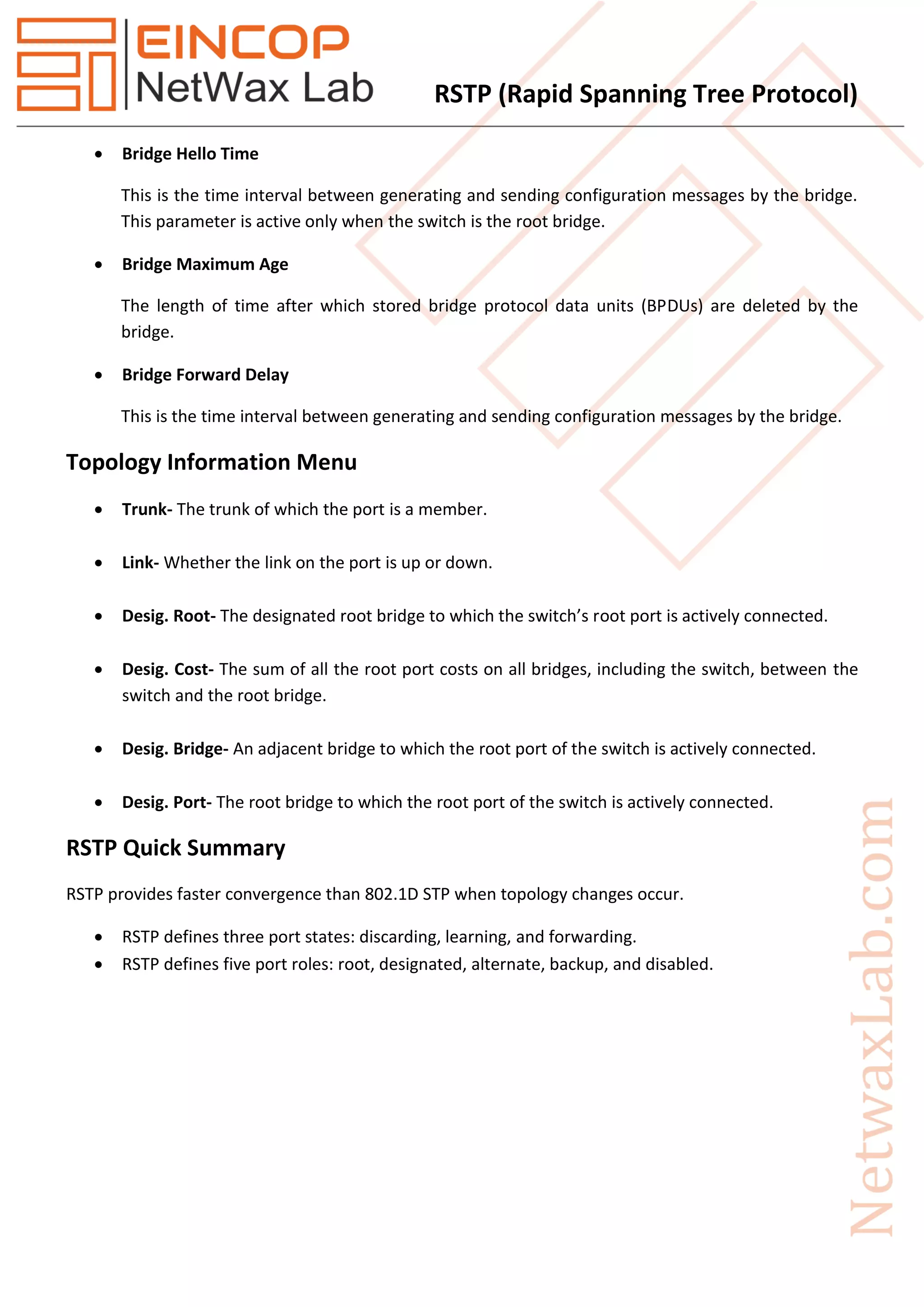 EINCOP
NetWax Lab

RSTP (Rapid Spanning Tree Protocol)

• Bridge Hello Time

This is the time interval between generating and sending configuration messages by the bridge. This parameter is active only when the switch is the root bridge.

• Bridge Maximum Age

The length of time after which stored bridge protocol data units (BPDUs) are deleted by the bridge.

• Bridge Forward Delay

This is the time interval between generating and sending configuration messages by the bridge.

Topology Information Menu

• Trunk- The trunk of which the port is a member.

• Link- Whether the link on the port is up or down.

• Desig. Root- The designated root bridge to which the switch's root port is actively connected.

• Desig. Cost- The sum of all the root port costs on all bridges, including the switch, between the switch and the root bridge.

• Desig. Bridge- An adjacent bridge to which the root port of the switch is actively connected.

• Desig. Port- The root bridge to which the root port of the switch is actively connected.

RSTP Quick Summary

RSTP provides faster convergence than 802.1D STP when topology changes occur.

• RSTP defines three port states: discarding, learning, and forwarding.
• RSTP defines five port roles: root, designated, alternate, backup, and disabled.

NetwaxLab.com